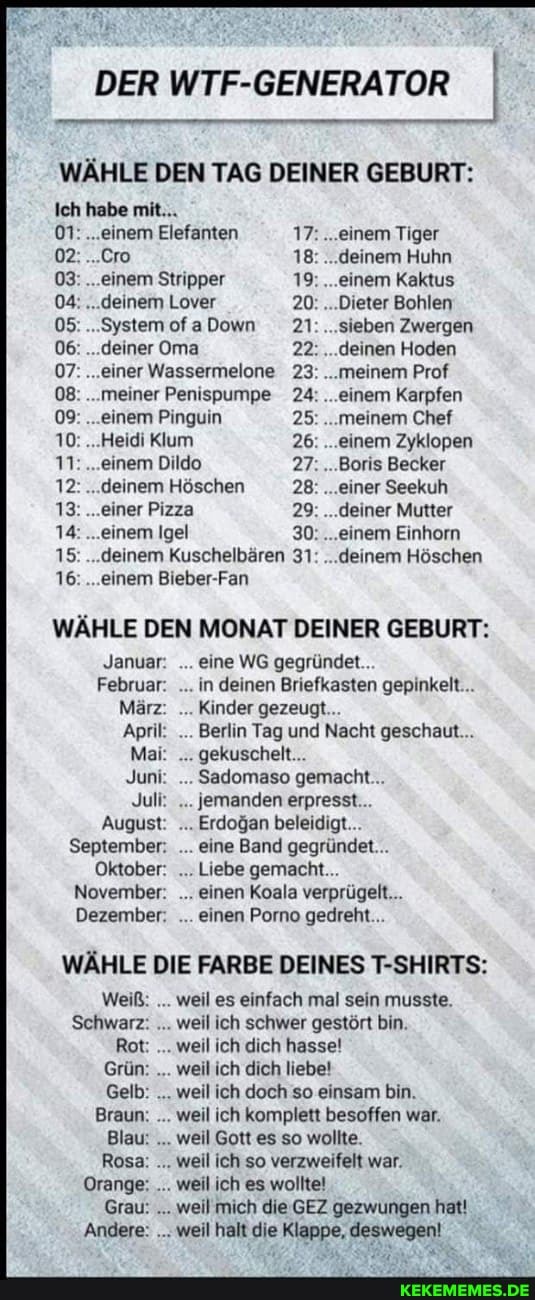 DER WTF-GENERATOR

WÄHLE DEN TAG DEINER GEBURT:

Ich habe mit...
01: ...einem Elefanten
02: ...Cro
03: ...einem Stripper
04: ...deinem Lover
05: ...System of a Down
06: ...deiner Oma
07: ...einer Wassermelone
08: ...meiner Penispumpe
09: ...einem Pinguin
10: ...Heidi Klum
11: ...einem Dildo
12: ...deinem Höschen
13: ...einer Pizza
14: ...einem Igel
15: ...deinem Kuschelbären
16: ...einem Bieber-Fan

17: ...einem Tiger
18: ...deinem Huhn
19: ...einem Kaktus
20: ...Dieter Bohlen
21: ...sieben Zwergen
22: ...deinen Hoden
23: ...meinem Prof
24: ...einem Karpfen
25: ...meinem Chef
26: ...einem Zyklopen
27: ...Boris Becker
28: ...einer Seekuh
29: ...deiner Mutter
30: ...einem Einhorn
31: ...deinem Höschen

WÄHLE DEN MONAT DEINER GEBURT:

Januar: ... eine WG gegründet...
Februar: ... in deinen Briefkasten gepinkelt...
März: ... Kinder gezeugt...
April: ... Berlin Tag und Nacht geschaut...
Mai: ... gekuschelt...
Juni: ... Sadomaso gemacht...
Juli: ... jemanden erpresst...
August: ... Erdoğan beleidigt...
September: ... eine Band gegründet...
Oktober: ... Liebe gemacht...
November: ... einen Koala verprügelt...
Dezember: ... einen Porno gedreht...

WÄHLE DIE FARBE DEINES T-SHIRTS:

Weiß: ... weil es einfach mal sein musste.
Schwarz: ... weil ich schwer gestört bin.
Rot: ... weil ich dich hasse!
Grün: ... weil ich dich liebe!
Gelb: ... weil ich doch so einsam bin.
Braun: ... weil ich komplett besoffen war.
Blau: ... weil Gott es so wollte.
Rosa: ... weil ich so verzweifelt war.
Orange: ... weil ich es wollte!
Grau: ... weil mich die GEZ gezwungen hat!
Andere: ... weil halt die Klappe, deswegen!

KEKEMEMES.DE